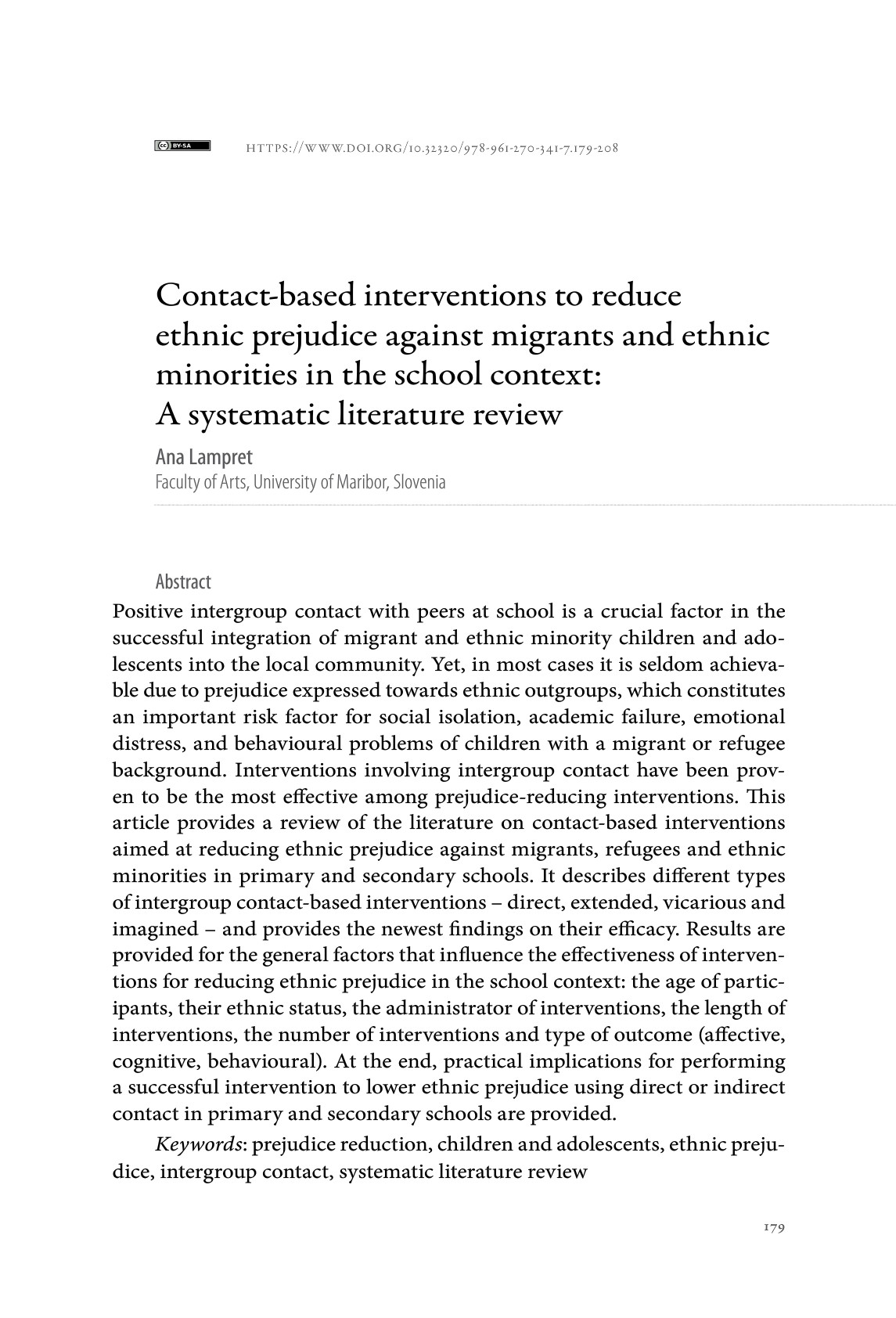 BY-SA HTTPS://WWW.DOI.ORG/10.32320/978-961-270-341-7.179-208

Contact-based interventions to reduce ethnic prejudice against migrants and ethnic minorities in the school context: A systematic literature review

Ana Lampret
Faculty of Arts, University of Maribor, Slovenia

Abstract
Positive intergroup contact with peers at school is a crucial factor in the successful integration of migrant and ethnic minority children and adolescents into the local community. Yet, in most cases it is seldom achievable due to prejudice expressed towards ethnic outgroups, which constitutes an important risk factor for social isolation, academic failure, emotional distress, and behavioural problems of children with a migrant or refugee background. Interventions involving intergroup contact have been proven to be the most effective among prejudice-reducing interventions. This article provides a review of the literature on contact-based interventions aimed at reducing ethnic prejudice against migrants, refugees and ethnic minorities in primary and secondary schools. It describes different types of intergroup contact-based interventions – direct, extended, vicarious and imagined – and provides the newest findings on their efficacy. Results are provided for the general factors that influence the effectiveness of interventions for reducing ethnic prejudice in the school context: the age of participants, their ethnic status, the administrator of interventions, the length of interventions, the number of interventions and type of outcome (affective, cognitive, behavioural). At the end, practical implications for performing a successful intervention to lower ethnic prejudice using direct or indirect contact in primary and secondary schools are provided.

Keywords: prejudice reduction, children and adolescents, ethnic prejudice, intergroup contact, systematic literature review

179